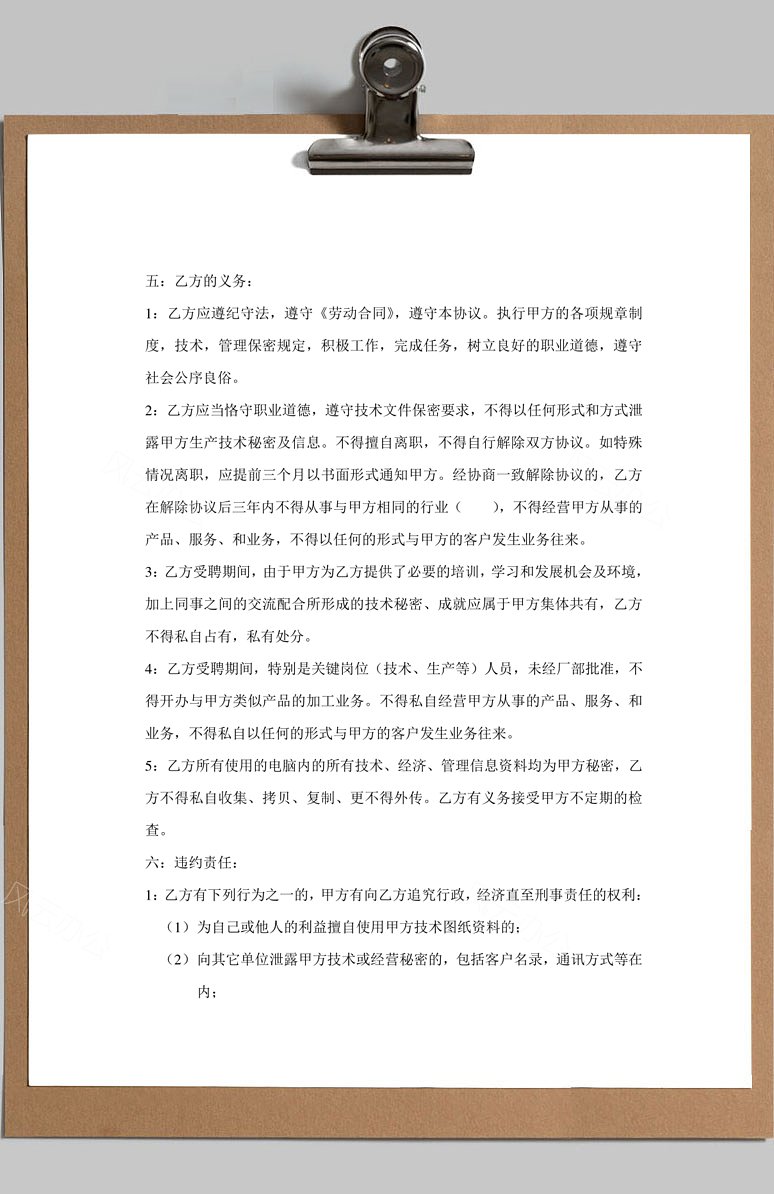 五：乙方的义务：

1：乙方应遵纪守法，遵守《劳动合同》，遵守本协议。执行甲方的各项规章制度，技术，管理保密规定，积极工作，完成任务，树立良好的职业道德，遵守社会公序良俗。

2：乙方应当恪守职业道德，遵守技术文件保密要求，不得以任何形式和方式泄露甲方生产技术秘密及信息。不得擅自离职，不得自行解除双方协议。如特殊情况离职，应提前三个月以书面形式通知甲方。经协商一致解除协议的，乙方在解除协议后三年内不得从事与甲方相同的行业（　　），不得经营甲方从事的产品、服务、和业务，不得以任何的形式与甲方的客户发生业务往来。

3：乙方受聘期间，由于甲方为乙方提供了必要的培训，学习和发展机会及环境，加上同事之间的交流配合所形成的技术秘密、成就应属于甲方集体共有，乙方不得私自占有，私有处分。

4：乙方受聘期间，特别是关键岗位（技术、生产等）人员，未经厂部批准，不得开办与甲方类似产品的加工业务。不得私自经营甲方从事的产品、服务、和业务，不得私自以任何的形式与甲方的客户发生业务往来。

5：乙方所有使用的电脑内的所有技术、经济、管理信息资料均为甲方秘密，乙方不得私自收集、拷贝、复制、更不得外传。乙方有义务接受甲方不定期的检查。

六：违约责任：

1：乙方有下列行为之一的，甲方有向乙方追究行政，经济直至刑事责任的权利：

（1）为自己或他人的利益擅自使用甲方技术图纸资料的；

（2）向其它单位泄露甲方技术或经营秘密的，包括客户名录，通讯方式等在内；